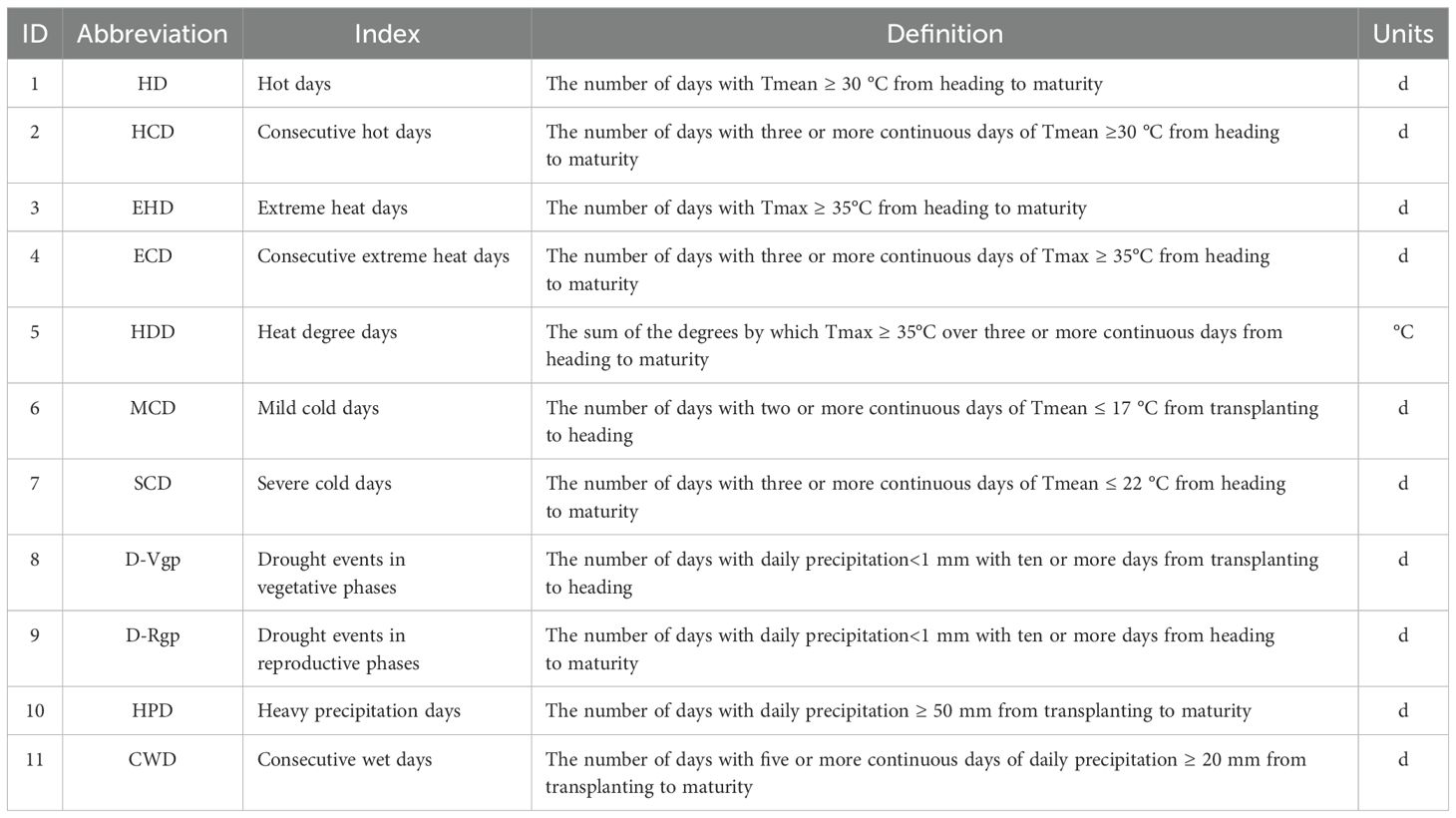 | ID | Abbreviation | Index | Definition | Units |
|---|---|---|---|---|
| 1 | HD | Hot days | The number of days with Tmean ≥ 30 °C from heading to maturity | d |
| 2 | HCD | Consecutive hot days | The number of days with three or more continuous days of Tmean ≥30 °C from heading to maturity | d |
| 3 | EHD | Extreme heat days | The number of days with Tmax ≥ 35°C from heading to maturity | d |
| 4 | ECD | Consecutive extreme heat days | The number of days with three or more continuous days of Tmax ≥ 35°C from heading to maturity | d |
| 5 | HDD | Heat degree days | The sum of the degrees by which Tmax ≥ 35°C over three or more continuous days from heading to maturity | °C |
| 6 | MCD | Mild cold days | The number of days with two or more continuous days of Tmean ≤ 17 °C from transplanting to heading | d |
| 7 | SCD | Severe cold days | The number of days with three or more continuous days of Tmean ≤ 22 °C from heading to maturity | d |
| 8 | D-Vgp | Drought events in vegetative phases | The number of days with daily precipitation<1 mm with ten or more days from transplanting to heading | d |
| 9 | D-Rgp | Drought events in reproductive phases | The number of days with daily precipitation<1 mm with ten or more days from heading to maturity | d |
| 10 | HPD | Heavy precipitation days | The number of days with daily precipitation ≥ 50 mm from transplanting to maturity | d |
| 11 | CWD | Consecutive wet days | The number of days with five or more continuous days of daily precipitation ≥ 20 mm from transplanting to maturity | d |